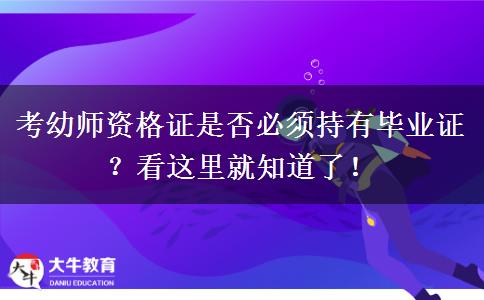 考幼师资格证是否必须持有毕业证？看这里就知道了！

大牛
大牛教育
DANIU EDUCATION